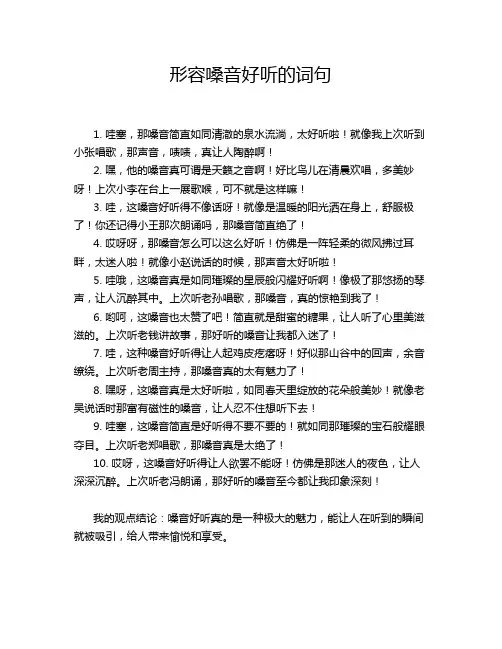 形容嗓音好听的词句

1. 哇塞，那嗓音简直如同清澈的泉水流淌，太好听啦！就像我上次听到小张唱歌，那声音，啧啧，真让人陶醉啊！

2. 嘿，他的嗓音真可谓是天籁之音啊！好比鸟儿在清晨欢唱，多美妙呀！上次小李在台上一展歌喉，可不就是这样嘛！

3. 哇，这嗓音好听得不像话呀！就像是温暖的阳光洒在身上，舒服极了！你还记得小王那次朗诵吗，那嗓音简直绝了！

4. 哎呀呀，那嗓音怎么可以这么好听！仿佛是一阵轻柔的微风拂过耳畔，太迷人啦！就像小赵说话的时候，那声音太好听啦！

5. 哇哦，这嗓音真是如同璀璨的星辰般闪耀好听啊！像极了那悠扬的琴声，让人沉醉其中。上次听老孙唱歌，那嗓音，真的惊艳到我了！

6. 哟呵，这嗓音也太赞了吧！简直就是甜蜜的糖果，让人听了心里美滋滋的。上次听老钱讲故事，那好听的嗓音让我都入迷了！

7. 哇，这种嗓音好听得让人起鸡皮疙瘩呀！好似那山谷中的回声，余音缭绕。上次听老周主持，那嗓音真的太有魅力了！

8. 嘿呀，这嗓音真是太好听啦，如同春天里绽放的花朵般美妙！就像老吴说话时那富有磁性的嗓音，让人忍不住想听下去！

9. 哇塞，这嗓音简直是好听得不要不要的！就如同那璀璨的宝石般耀眼夺目。上次听老郑唱歌，那嗓音真是太绝了！

10. 哎呀，这嗓音好听得让人欲罢不能呀！仿佛是那迷人的夜色，让人深深沉醉。上次听老冯朗诵，那好听的嗓音至今都让我印象深刻！

我的观点结论：嗓音好听真的是一种极大的魅力，能让人在听到的瞬间就被吸引，给人带来愉悦和享受。